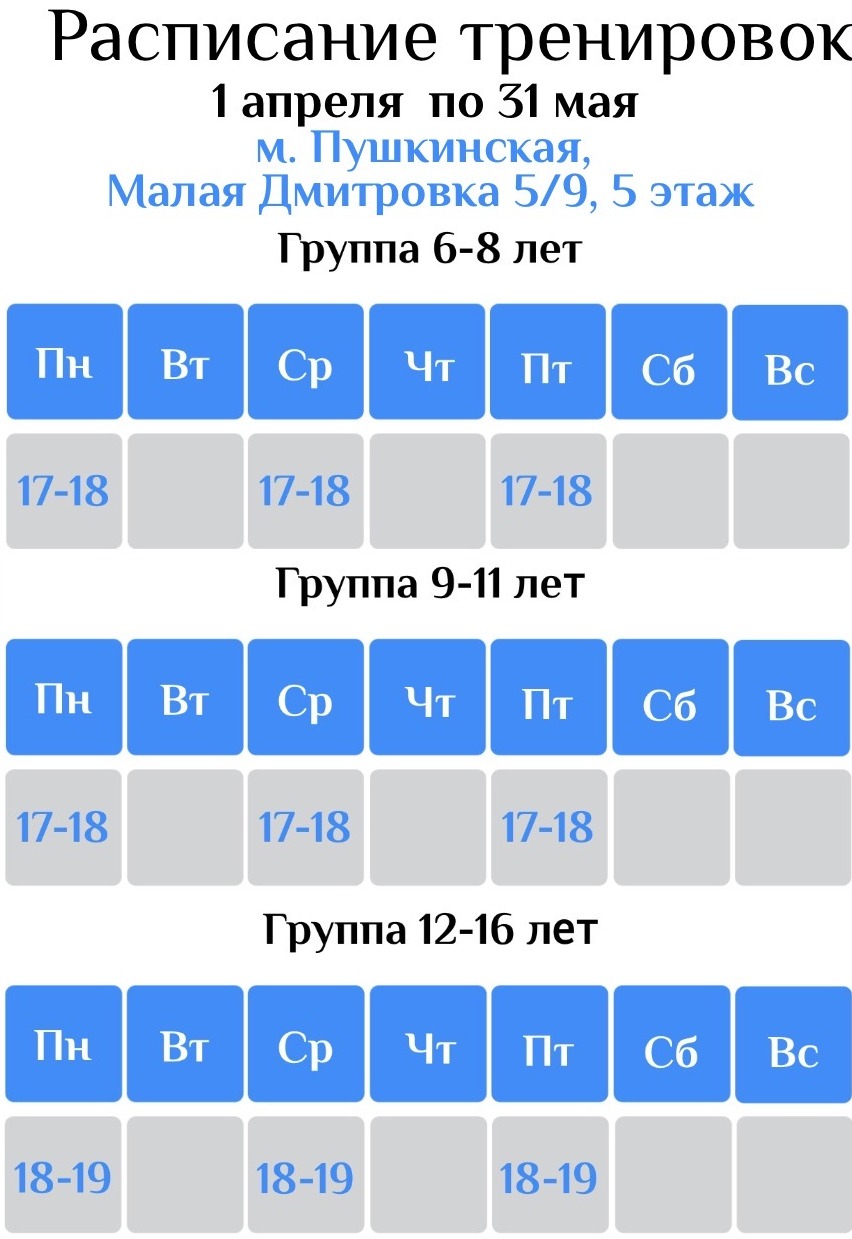 Расписание тренировок
1 апреля по 31 мая
м. Пушкинская,
Малая Дмитровка 5/9, 5 этаж

Группа 6-8 лет

| Пн | Вт | Ср | Чт | Пт | Сб | Вс |
|---|---|---|---|---|---|---|
| 17-18 | | 17-18 | | 17-18 | | |

Группа 9-11 лет

| Пн | Вт | Ср | Чт | Пт | Сб | Вс |
|---|---|---|---|---|---|---|
| 17-18 | | 17-18 | | 17-18 | | |

Группа 12-16 лет

| Пн | Вт | Ср | Чт | Пт | Сб | Вс |
|---|---|---|---|---|---|---|
| 18-19 | | 18-19 | | 18-19 | | |